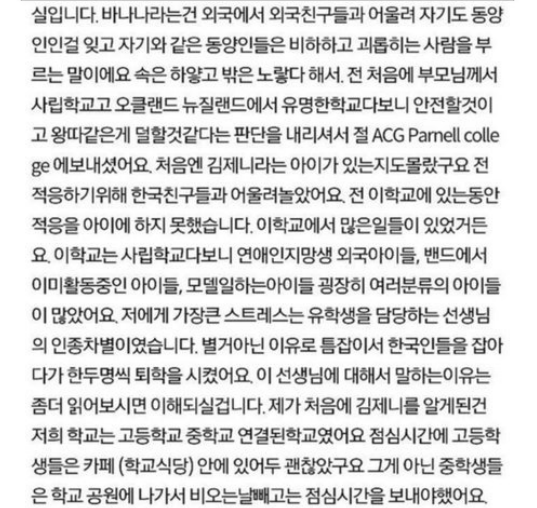 실입니다. 바나나라는건 외국에서 외국친구들과 어울려 자기도 동양인인걸 잊고 자기와 같은 동양인들은 비하하고 괴롭히는 사람을 부르는 말이에요 속은 하얗고 밖은 노랗다 해서. 전 처음에 부모님께서 사립학교고 오클랜드 뉴질랜드에서 유명한학교다보니 안전할것이고 왕따같은게 덜할것같다는 판단을 내리셔서 절 ACG Parnell college 에보내셨어요. 처음엔 김제니라는 아이가 있는지도몰랐구요 전 적응하기위해 한국친구들과 어울려놀았어요. 전 이학교에 있는동안 적응을 아이에 하지 못했습니다. 이학교에서 많은일들이 있었거든요. 이학교는 사립학교다보니 연애인지망생 외국아이들, 밴드에서 이미활동중인 아이들, 모델일하는아이들 굉장히 여러분류의 아이들이 많았어요. 저에게 가장큰 스트레스는 유학생을 담당하는 선생님의 인종차별이였습니다. 별거아닌 이유로 틈잡이서 한국인들을 잡아다가 한두명씩 퇴학을 시켰어요. 이 선생님에 대해서 말하는이유는 좀더 읽어보시면 이해되실겁니다. 제가 처음에 김제니를 알게된건 저희 학교는 고등학교 중학교 연결된학교였어요 점심시간에 고등학생들은 카페 (학교식당) 안에 있어두 괜찮았구요 그게 아닌 중학생들은 학교 공원에 나가서 비오는날빼고는 점심시간을 보내야했어요.